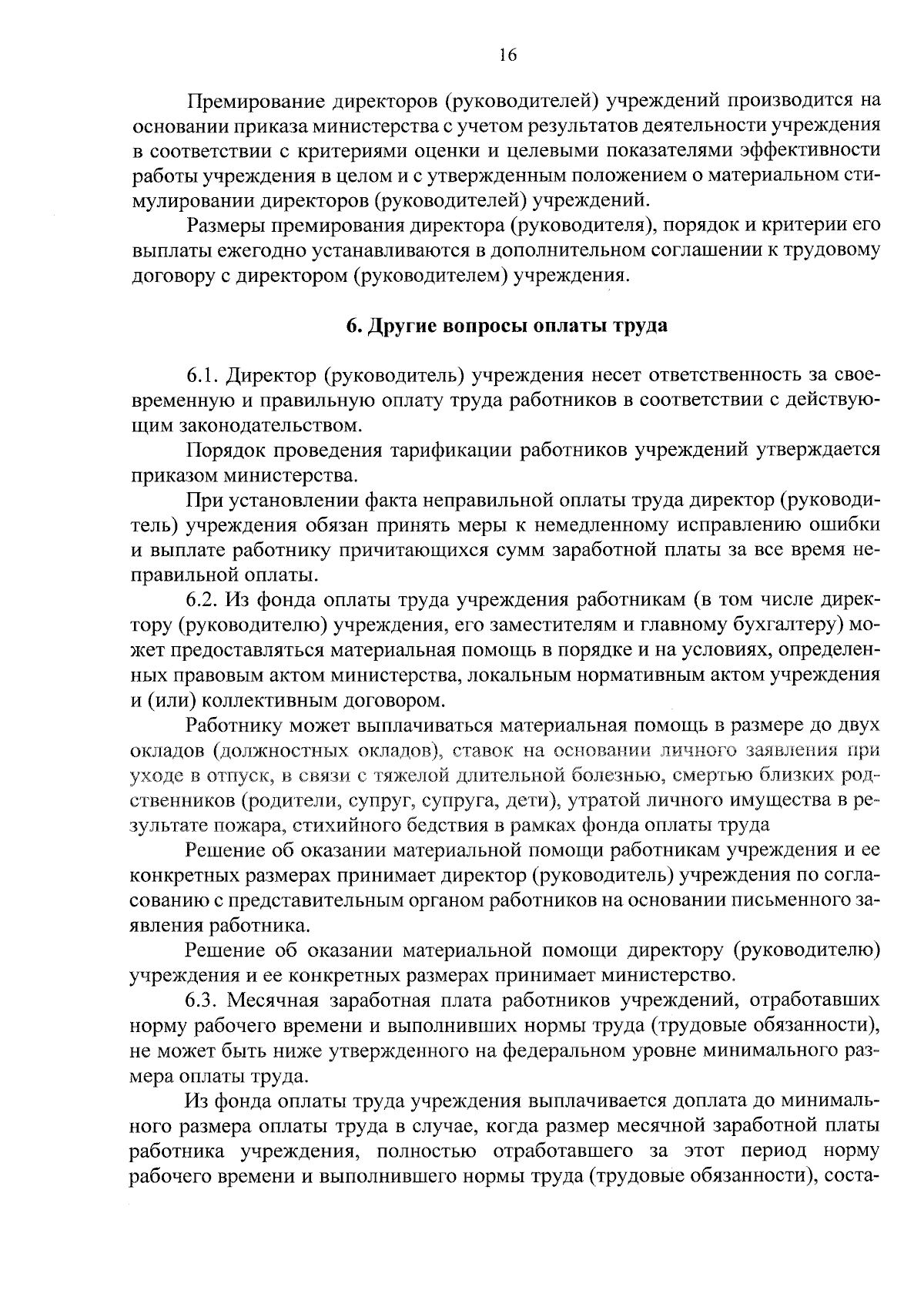 16

Премирование директоров (руководителей) учреждений производится на основании приказа министерства с учетом результатов деятельности учреждения в соответствии с критериями оценки и целевыми показателями эффективности работы учреждения в целом и с утвержденным положением о материальном стимулировании директоров (руководителей) учреждений.

Размеры премирования директора (руководителя), порядок и критерии его выплаты ежегодно устанавливаются в дополнительном соглашении к трудовому договору с директором (руководителем) учреждения.

6. Другие вопросы оплаты труда

6.1. Директор (руководитель) учреждения несет ответственность за своевременную и правильную оплату труда работников в соответствии с действующим законодательством.

Порядок проведения тарификации работников учреждений утверждается приказом министерства.

При установлении факта неправильной оплаты труда директор (руководитель) учреждения обязан принять меры к немедленному исправлению ошибки и выплате работнику причитающихся сумм заработной платы за все время неправильной оплаты.

6.2. Из фонда оплаты труда учреждения работникам (в том числе директору (руководителю) учреждения, его заместителям и главному бухгалтеру) может предоставляться материальная помощь в порядке и на условиях, определенных правовым актом министерства, локальным нормативным актом учреждения и (или) коллективным договором.

Работнику может выплачиваться материальная помощь в размере до двух окладов (должностных окладов), ставок на основании личного заявления при уходе в отпуск, в связи с тяжелой длительной болезнью, смертью близких родственников (родители, супруг, супруга, дети), утратой личного имущества в результате пожара, стихийного бедствия в рамках фонда оплаты труда

Решение об оказании материальной помощи работникам учреждения и ее конкретных размерах принимает директор (руководитель) учреждения по согласованию с представительным органом работников на основании письменного заявления работника.

Решение об оказании материальной помощи директору (руководителю) учреждения и ее конкретных размерах принимает министерство.

6.3. Месячная заработная плата работников учреждений, отработавших норму рабочего времени и выполнивших нормы труда (трудовые обязанности), не может быть ниже утвержденного на федеральном уровне минимального размера оплаты труда.

Из фонда оплаты труда учреждения выплачивается доплата до минимального размера оплаты труда в случае, когда размер месячной заработной платы работника учреждения, полностью отработавшего за этот период норму рабочего времени и выполнившего нормы труда (трудовые обязанности), соста-